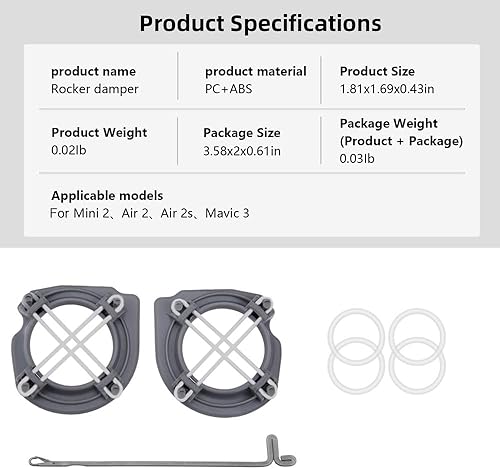 Product Specifications

product name
Rocker damper

product material
PC+ABS

Product Size
1.81x1.69x0.43in

Product Weight
0.02lb

Package Size
3.58x2x0.61in

Package Weight
(Product + Package)
0.03lb

Applicable models
For Mini 2、Air 2、Air 2s、Mavic 3